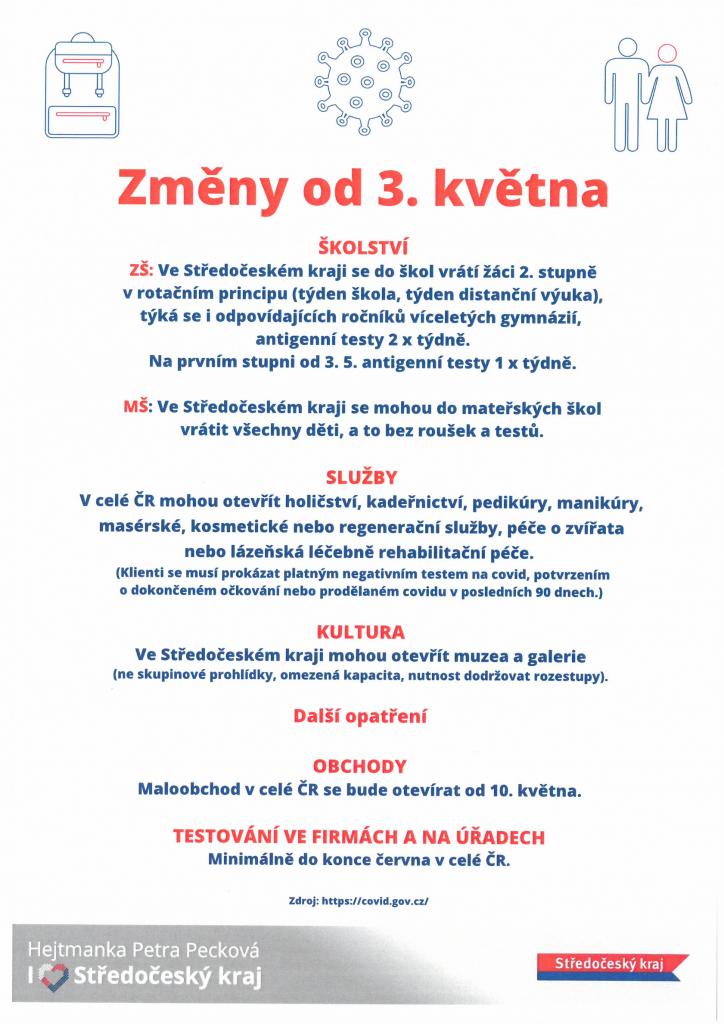 Změny od 3. května

ŠKOLSTVÍ
ZŠ: Ve Středočeském kraji se do škol vrátí žáci 2. stupně v rotačním principu (týden škola, týden distanční výuka), týká se i odpovídajících ročníků víceletých gymnázií, antigenní testy 2 x týdně.
Na prvním stupni od 3. 5. antigenní testy 1 x týdně.

MŠ: Ve Středočeském kraji se mohou do mateřských škol vrátit všechny děti, a to bez roušek a testů.

SLUŽBY
V celé ČR mohou otevřít holičství, kadeřnictví, pedikúry, manikúry, masérské, kosmetické nebo regenerační služby, péče o zvířata nebo lázeňská léčebně rehabilitační péče.
(Klienti se musí prokázat platným negativním testem na covid, potvrzením o dokončeném očkování nebo prodělaném covidu v posledních 90 dnech.)

KULTURA
Ve Středočeském kraji mohou otevřít muzea a galerie
(ne skupinové prohlídky, omezená kapacita, nutnost dodržovat rozestupy).

Další opatření

OBCHODY
Maloobchod v celé ČR se bude otevírat od 10. května.

TESTOVÁNÍ VE FIRMÁCH A NA ÚŘADECH
Minimálně do konce června v celé ČR.

Zdroj: https://covid.gov.cz/

Hejtmanka Petra Pecková
I Středočeský kraj

Středočeský kraj